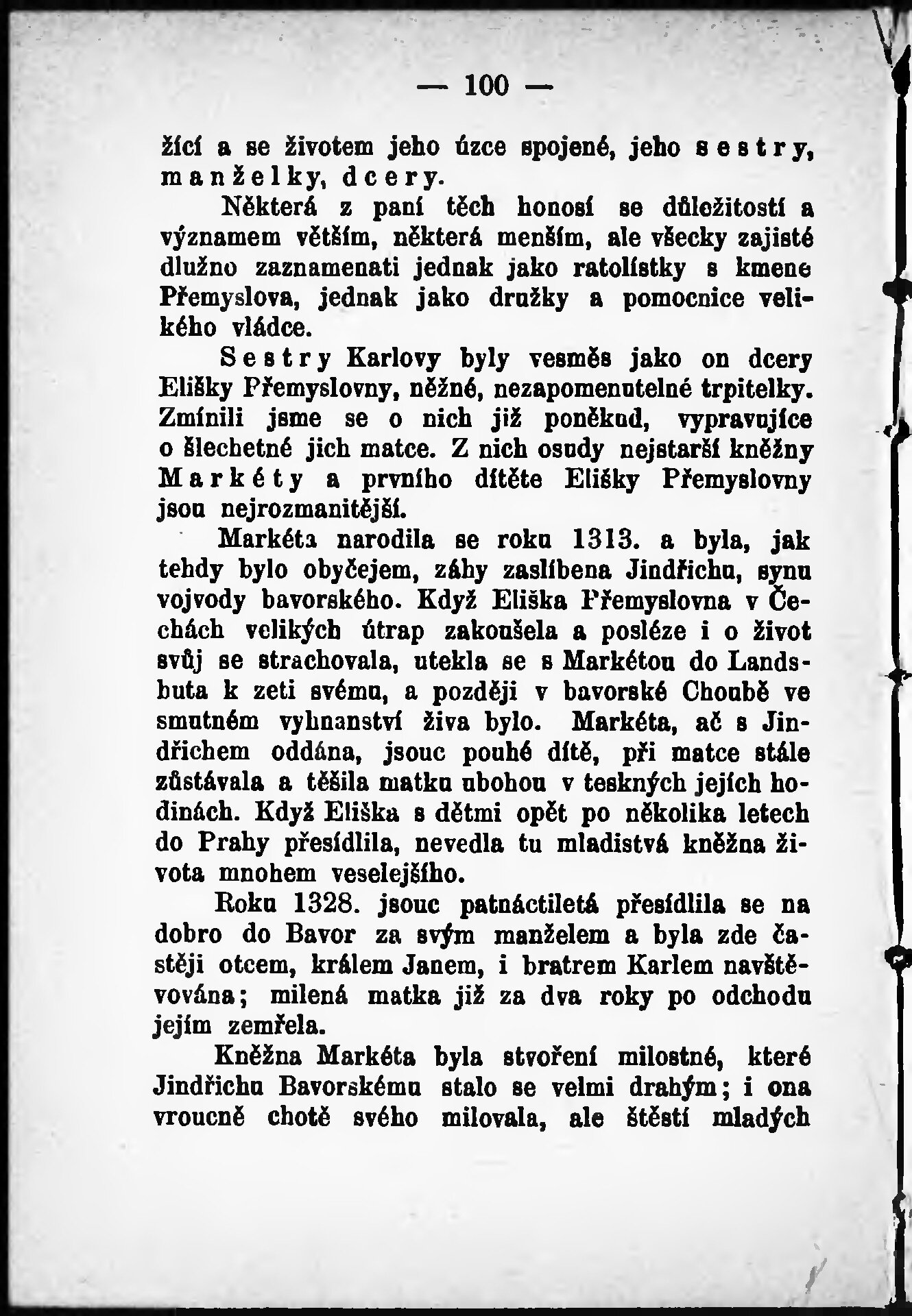 — 100 —

žící a se životem jeho úzce spojené, jeho sestry, manželky, dcery.

Některá z paní těch honosí se důležitostí a významem větším, některá menším, ale všecky zajisté dlužno zaznamenati jednak jako ratolístky s kmene Přemyslova, jednak jako družky a pomocnice velikého vládce.

Sestry Karlovy byly vesměs jako on dcery Elišky Přemyslovny, něžné, nezapomenutelné trpitelky. Zmínili jsme se o nich již poněkud, vypravujíce o šlechetné jich matce. Z nich osudy nejstarší kněžny Markéty a prvního dítěte Elišky Přemyslovny jsou nejrozmanitější.

Markéta narodila se roku 1313. a byla, jak tehdy bylo obyčejem, záhy zaslíbena Jindřichu, synu vojvody bavorského. Když Eliška Přemyslovna v Čechách velikých útrap zakoušela a posléze i o život svůj se strachovala, utekla se s Markétou do Landshuta k zeti svému, a později v bavorské Choubě ve smutném vyhnanství živa bylo. Markéta, ač s Jindřichem oddána, jsouc pouhé dítě, při matce stále zůstávala a těšila matku ubohou v teskných jejích hodinách. Když Eliška s dětmi opět po několika letech do Prahy přesídlila, nevedla tu mladistvá kněžna života mnohem veselejšího.

Roku 1328. jsouc patnáctiletá přesídlila se na dobro do Bavor za svým manželem a byla zde častěji otcem, králem Janem, i bratrem Karlem navštěvována; milená matka již za dva roky po odchodu jejím zemřela.

Kněžna Markéta byla stvoření milostné, které Jindřichu Bavorskému stalo se velmi drahým; i ona vroucně chotě svého milovala, ale štěstí mladých